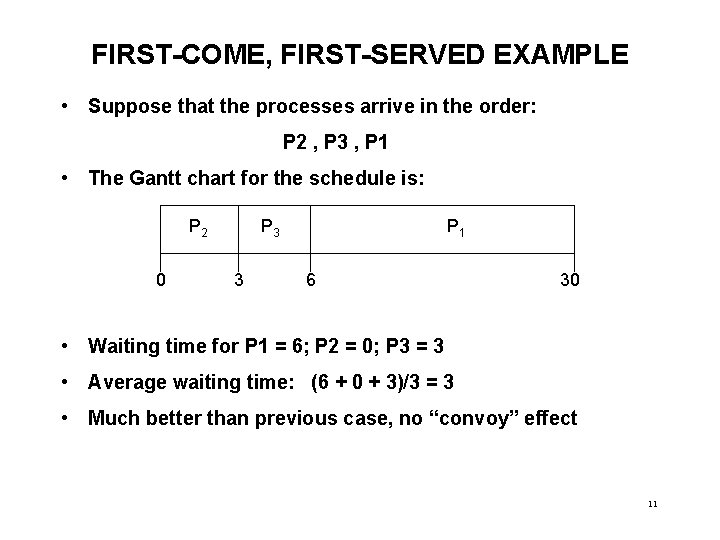 FIRST-COME, FIRST-SERVED EXAMPLE

• Suppose that the processes arrive in the order:

P2 , P3 , P1

• The Gantt chart for the schedule is:

$P_2$ $P_3$ $P_1$

0 3 6 30

• Waiting time for P1 = 6; P2 = 0; P3 = 3

• Average waiting time: (6 + 0 + 3)/3 = 3

• Much better than previous case, no "convoy" effect

11